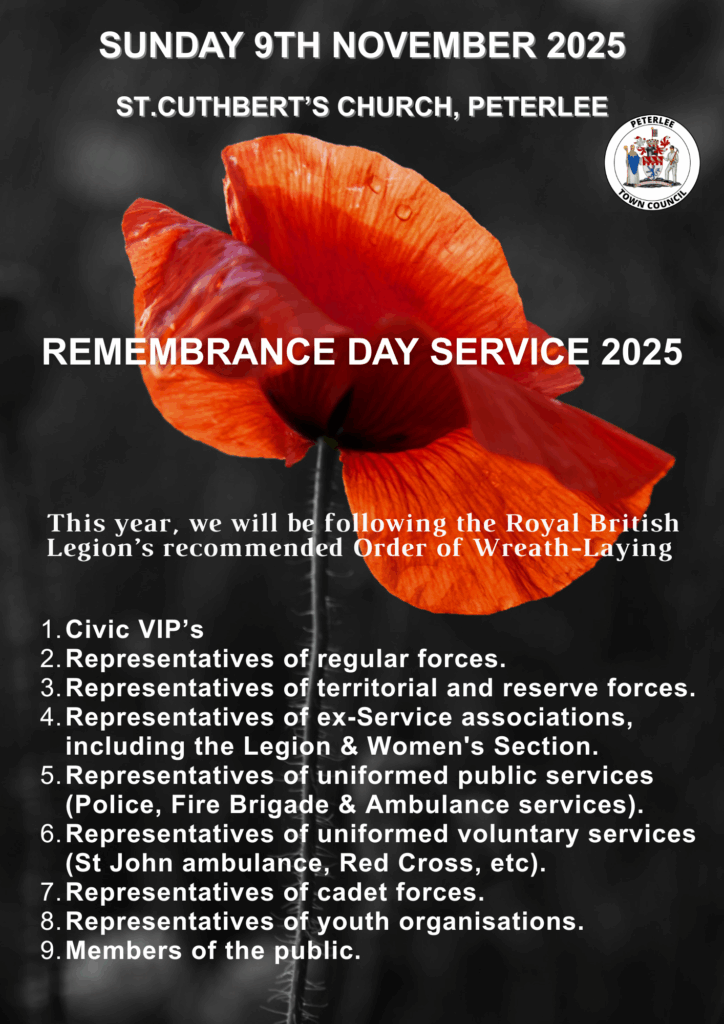 SUNDAY 9TH NOVEMBER 2025

ST.CUTHBERT'S CHURCH, PETERLEE

PETERLEE TOWN COUNCIL

REMEMBRANCE DAY SERVICE 2025

This year, we will be following the Royal British Legion's recommended Order of Wreath-Laying

1. Civic VIP's
2. Representatives of regular forces.
3. Representatives of territorial and reserve forces.
4. Representatives of ex-Service associations, including the Legion & Women's Section.
5. Representatives of uniformed public services (Police, Fire Brigade & Ambulance services).
6. Representatives of uniformed voluntary services (St John ambulance, Red Cross, etc).
7. Representatives of cadet forces.
8. Representatives of youth organisations.
9. Members of the public.